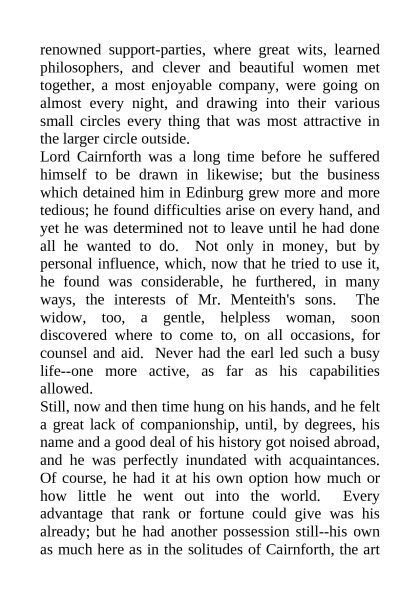 renowned support-parties, where great wits, learned philosophers, and clever and beautiful women met together, a most enjoyable company, were going on almost every night, and drawing into their various small circles every thing that was most attractive in the larger circle outside.

Lord Cairnforth was a long time before he suffered himself to be drawn in likewise; but the business which detained him in Edinburg grew more and more tedious; he found difficulties arise on every hand, and yet he was determined not to leave until he had done all he wanted to do. Not only in money, but by personal influence, which, now that he tried to use it, he found was considerable, he furthered, in many ways, the interests of Mr. Menteith's sons. The widow, too, a gentle, helpless woman, soon discovered where to come to, on all occasions, for counsel and aid. Never had the earl led such a busy life--one more active, as far as his capabilities allowed.

Still, now and then time hung on his hands, and he felt a great lack of companionship, until, by degrees, his name and a good deal of his history got noised abroad, and he was perfectly inundated with acquaintances. Of course, he had it at his own option how much or how little he went out into the world. Every advantage that rank or fortune could give was his already; but he had another possession still--his own as much here as in the solitudes of Cairnforth, the art